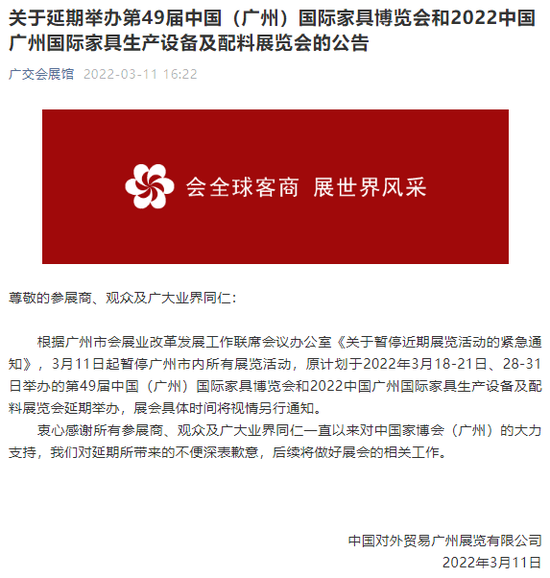 关于延期举办第49届中国（广州）国际家具博览会和2022中国广州国际家具生产设备及配料展览会的公告

广交会展馆 2022-03-11 16:22

会全球客商 展世界风采

尊敬的参展商、观众及广大业界同仁：

根据广州市会展业改革发展工作联席会议办公室《关于暂停近期展览活动的紧急通知》，3月11日起暂停广州市内所有展览活动，原计划于2022年3月18-21日、28-31日举办的第49届中国（广州）国际家具博览会和2022中国广州国际家具生产设备及配料展览会延期举办，展会具体时间将视情另行通知。

衷心感谢所有参展商、观众及广大业界同仁一直以来对中国家博会（广州）的大力支持，我们对延期所带来的不便深表歉意，后续将做好展会的相关工作。

中国对外贸易广州展览有限公司
2022年3月11日